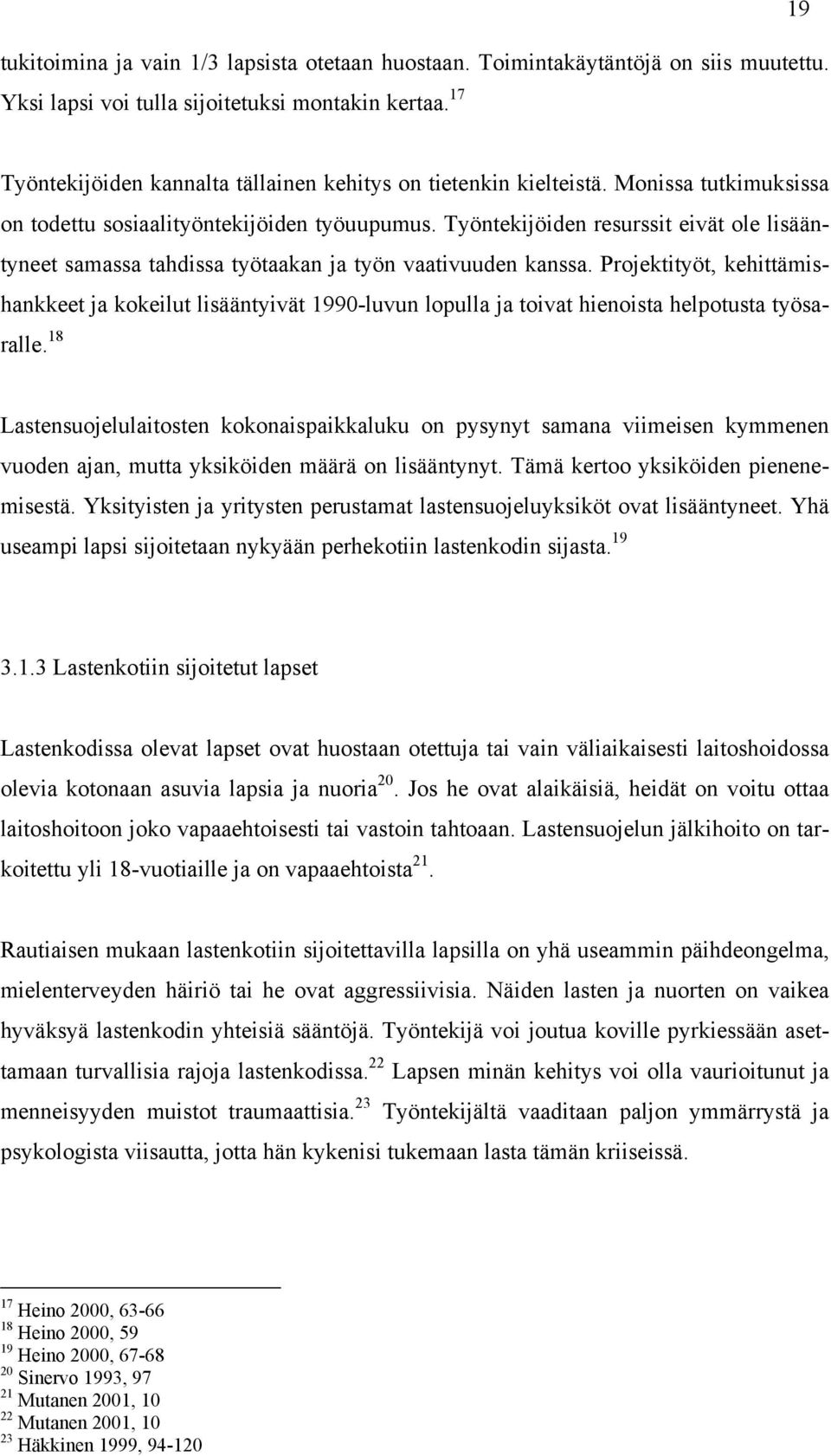 19

tukitoimina ja vain 1/3 lapsista otetaan huostaan. Toimintakäytäntöjä on siis muutettu. Yksi lapsi voi tulla sijoitetuksi montakin kertaa.$^{17}$

Työntekijöiden kannalta tällainen kehitys on tietenkin kielteistä. Monissa tutkimuksissa on todettu sosiaalityöntekijöiden työuupumus. Työntekijöiden resurssit eivät ole lisääntyneet samassa tahdissa työtaakan ja työn vaativuuden kanssa. Projektityöt, kehittämishankkeet ja kokeilut lisääntyivät 1990-luvun lopulla ja toivat hienoista helpotusta työsaralle.$^{18}$

Lastensuojelulaitosten kokonaispaikkaluku on pysynyt samana viimeisen kymmenen vuoden ajan, mutta yksiköiden määrä on lisääntynyt. Tämä kertoo yksiköiden pienenemisestä. Yksityisten ja yritysten perustamat lastensuojeluyksiköt ovat lisääntyneet. Yhä useampi lapsi sijoitetaan nykyään perhekotiin lastenkodin sijasta.$^{19}$

3.1.3 Lastenkotiin sijoitetut lapset

Lastenkodissa olevat lapset ovat huostaan otettuja tai vain väliaikaisesti laitoshoidossa olevia kotonaan asuvia lapsia ja nuoria$^{20}$. Jos he ovat alaikäisiä, heidät on voitu ottaa laitoshoitoon joko vapaaehtoisesti tai vastoin tahtoaan. Lastensuojelun jälkihoito on tarkoitettu yli 18-vuotiaille ja on vapaaehtoista$^{21}$.

Rautiaisen mukaan lastenkotiin sijoitettavilla lapsilla on yhä useammin päihdeongelma, mielenterveyden häiriö tai he ovat aggressiivisia. Näiden lasten ja nuorten on vaikea hyväksyä lastenkodin yhteisiä sääntöjä. Työntekijä voi joutua koville pyrkiessään asettamaan turvallisia rajoja lastenkodissa.$^{22}$ Lapsen minän kehitys voi olla vaurioitunut ja menneisyyden muistot traumaattisia.$^{23}$ Työntekijältä vaaditaan paljon ymmärrystä ja psykologista viisautta, jotta hän kykenisi tukemaan lasta tämän kriiseissä.

$^{17}$ Heino 2000, 63-66
$^{18}$ Heino 2000, 59
$^{19}$ Heino 2000, 67-68
$^{20}$ Sinervo 1993, 97
$^{21}$ Mutanen 2001, 10
$^{22}$ Mutanen 2001, 10
$^{23}$ Häkkinen 1999, 94-120